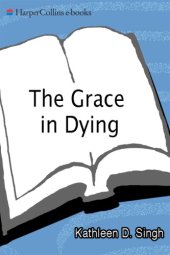 HarperCollins e-books

The Grace in Dying

Kathleen D. Singh